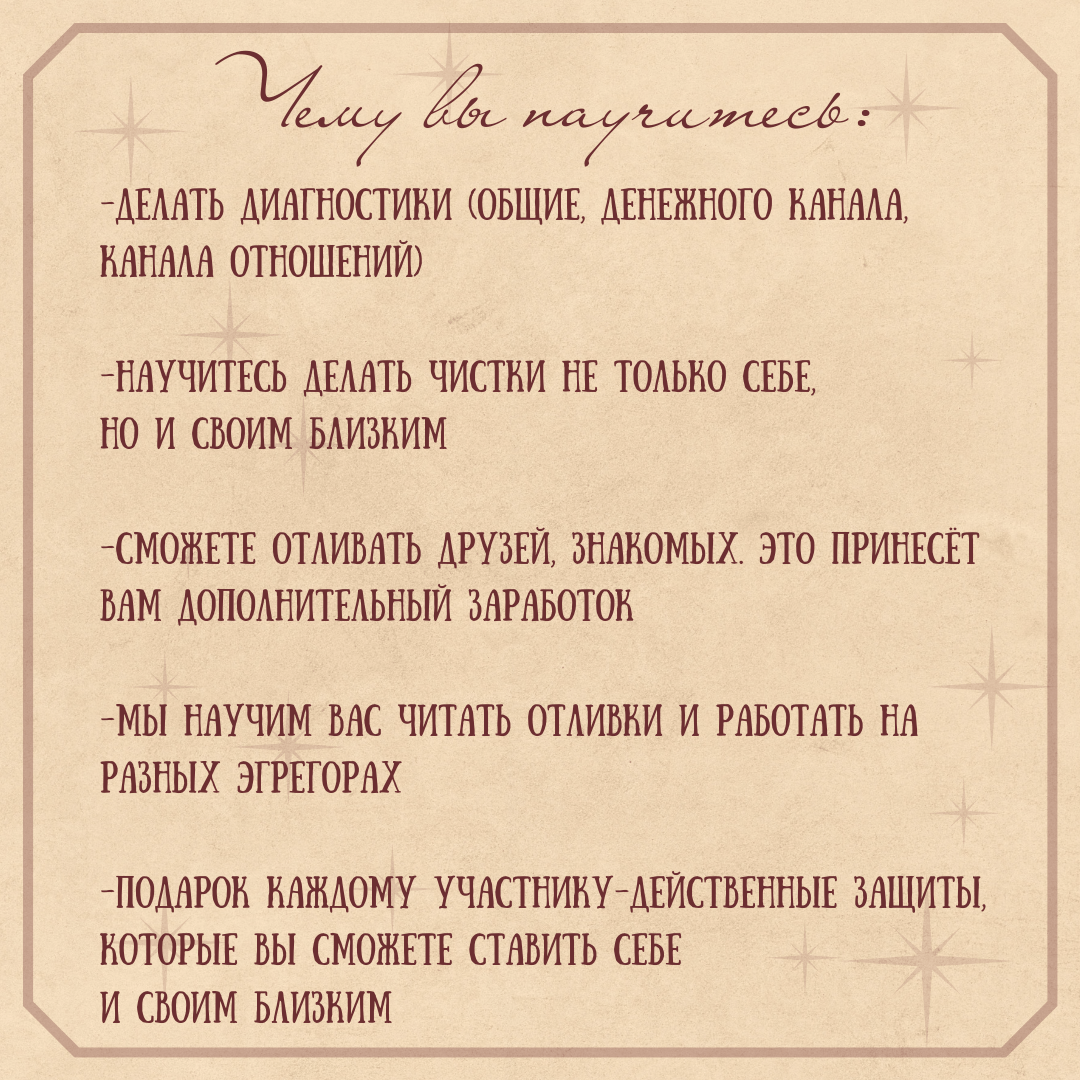 Чему вы научитесь:

-ДЕЛАТЬ ДИАГНОСТИКИ (ОБЩИЕ, ДЕНЕЖНОГО КАНАЛА, КАНАЛА ОТНОШЕНИЙ)

-НАУЧИТЕСЬ ДЕЛАТЬ ЧИСТКИ НЕ ТОЛЬКО СЕБЕ, НО И СВОИМ БЛИЗКИМ

-СМОЖЕТЕ ОТЛИВАТЬ ДРУЗЕЙ, ЗНАКОМЫХ. ЭТО ПРИНЕСЁТ ВАМ ДОПОЛНИТЕЛЬНЫЙ ЗАРАБОТОК

-МЫ НАУЧИМ ВАС ЧИТАТЬ ОТЛИВКИ И РАБОТАТЬ НА РАЗНЫХ ЭГРЕГОРАХ

-ПОДАРОК КАЖДОМУ УЧАСТНИКУ-ДЕЙСТВЕННЫЕ ЗАЩИТЫ, КОТОРЫЕ ВЫ СМОЖЕТЕ СТАВИТЬ СЕБЕ И СВОИМ БЛИЗКИМ